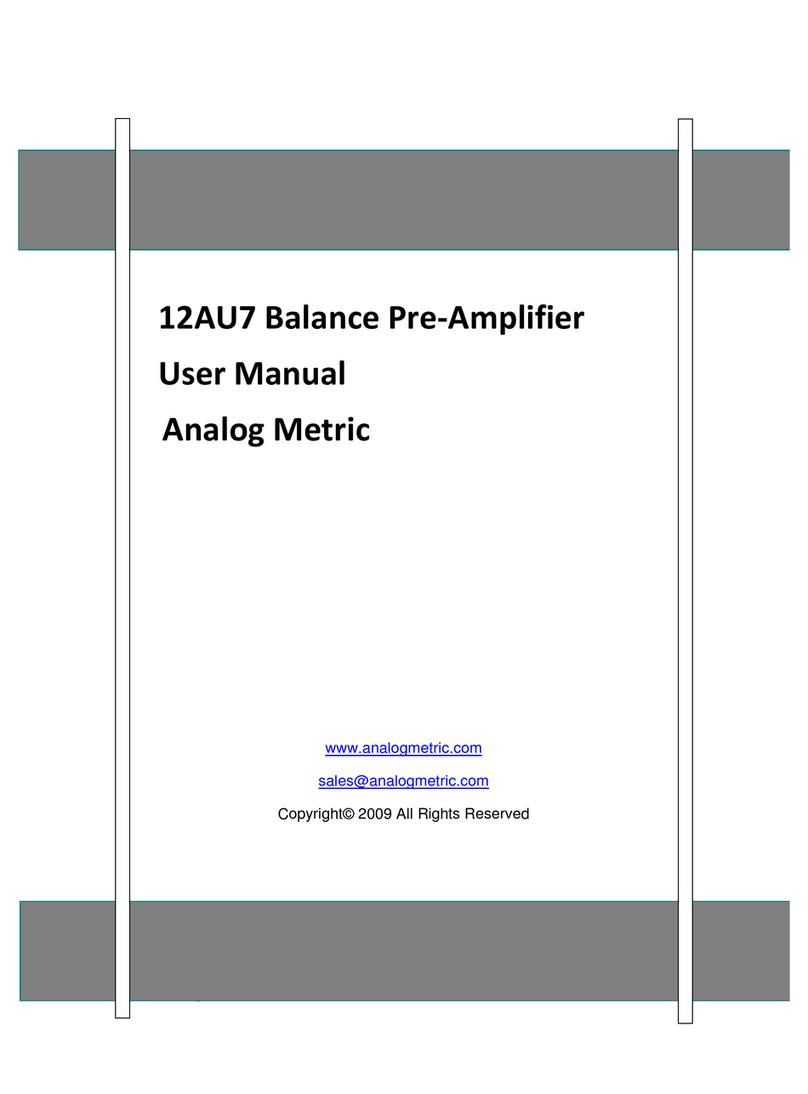 12AU7 Balance Pre-Amplifier

User Manual

Analog Metric

www.analogmetric.com

sales@analogmetric.com

Copyright© 2009 All Rights Reserved